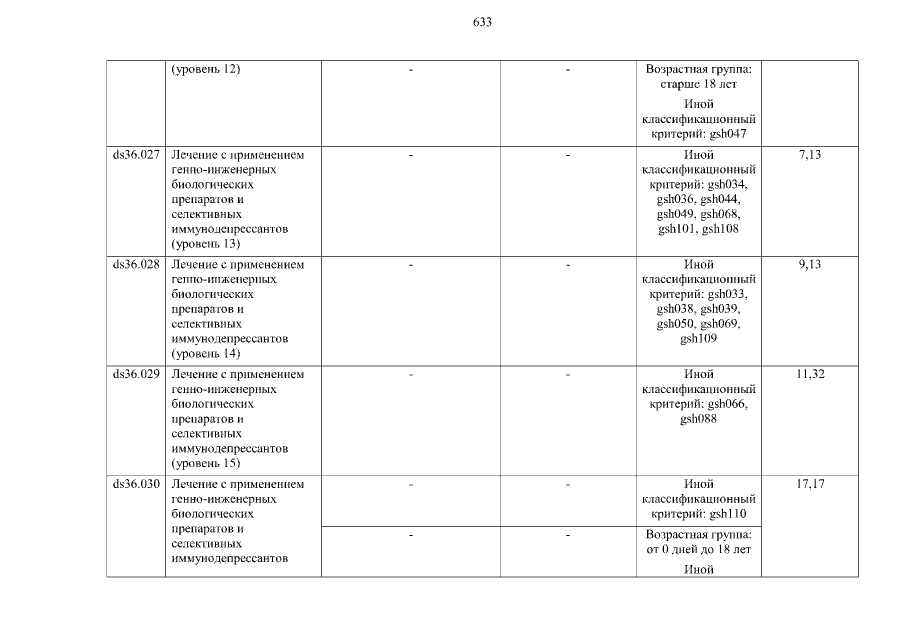 633

| | (уровень 12) | - | - | Возрастная группа: старше 18 лет Иной классификационный критерий: gsh047 | |
|---|---|---|---|---|---|
| ds36.027 | Лечение с применением генно-инженерных биологических препаратов и селективных иммунодепрессантов (уровень 13) | - | - | Иной классификационный критерий: gsh034, gsh036, gsh044, gsh049, gsh068, gsh101, gsh108 | 7,13 |
| ds36.028 | Лечение с применением генно-инженерных биологических препаратов и селективных иммунодепрессантов (уровень 14) | - | - | Иной классификационный критерий: gsh033, gsh038, gsh039, gsh050, gsh069, gsh109 | 9,13 |
| ds36.029 | Лечение с применением генно-инженерных биологических препаратов и селективных иммунодепрессантов (уровень 15) | - | - | Иной классификационный критерий: gsh066, gsh088 | 11,32 |
| ds36.030 | Лечение с применением генно-инженерных биологических препаратов и селективных иммунодепрессантов | - | - | Иной классификационный критерий: gsh110 | 17,17 |
| | | - | - | Возрастная группа: от 0 дней до 18 лет Иной | |